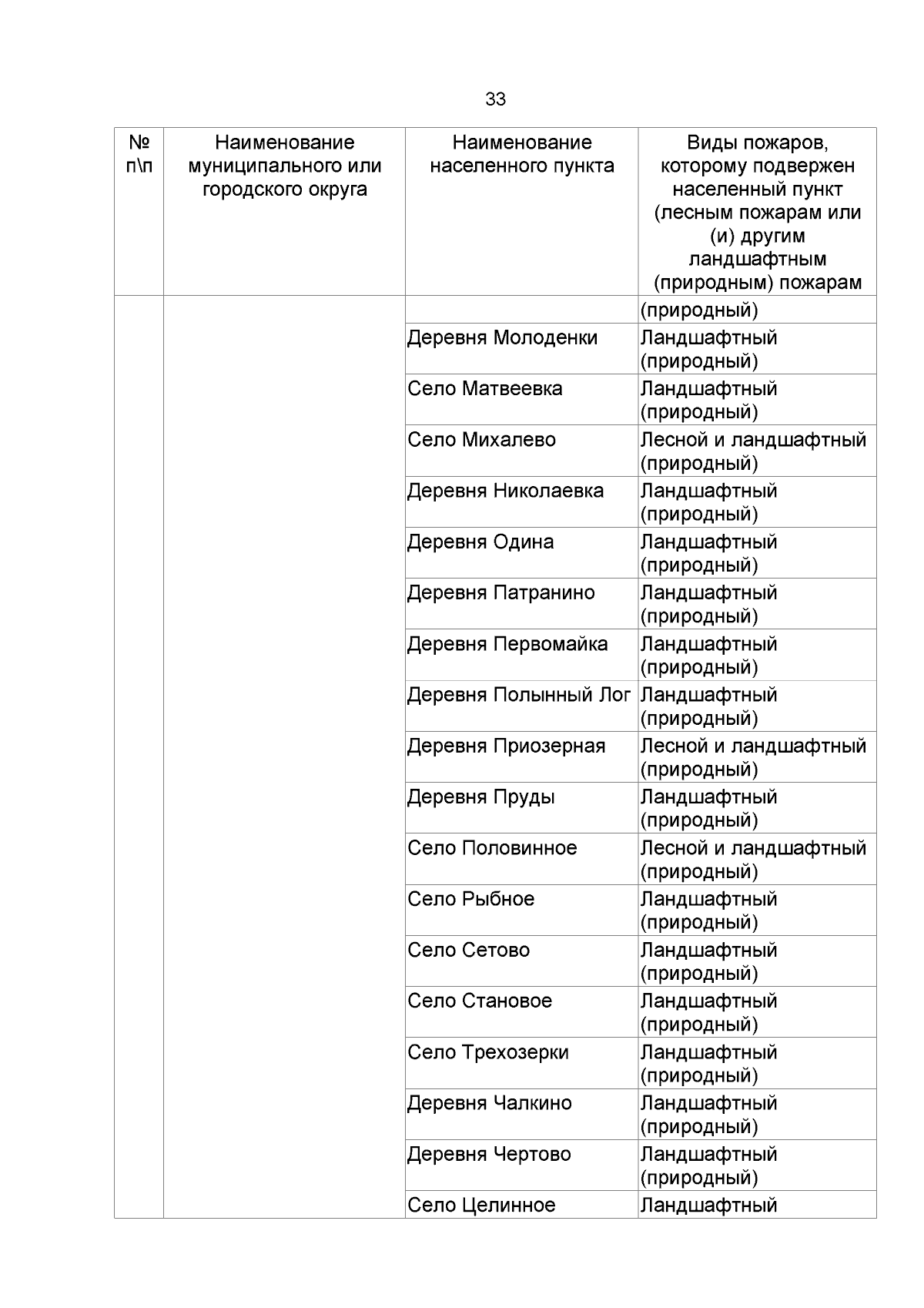 33

| № п\п | Наименование муниципального или городского округа | Наименование населенного пункта | Виды пожаров, которому подвержен населенный пункт (лесным пожарам или (и) другим ландшафтным (природным) пожарам |
|---|---|---|---|
| | | | (природный) |
| | | Деревня Молоденки | Ландшафтный (природный) |
| | | Село Матвеевка | Ландшафтный (природный) |
| | | Село Михалево | Лесной и ландшафтный (природный) |
| | | Деревня Николаевка | Ландшафтный (природный) |
| | | Деревня Одина | Ландшафтный (природный) |
| | | Деревня Патранино | Ландшафтный (природный) |
| | | Деревня Первомайка | Ландшафтный (природный) |
| | | Деревня Полынный Лог | Ландшафтный (природный) |
| | | Деревня Приозерная | Лесной и ландшафтный (природный) |
| | | Деревня Пруды | Ландшафтный (природный) |
| | | Село Половинное | Лесной и ландшафтный (природный) |
| | | Село Рыбное | Ландшафтный (природный) |
| | | Село Сетово | Ландшафтный (природный) |
| | | Село Становое | Ландшафтный (природный) |
| | | Село Трехозерки | Ландшафтный (природный) |
| | | Деревня Чалкино | Ландшафтный (природный) |
| | | Деревня Чертово | Ландшафтный (природный) |
| | | Село Целинное | Ландшафтный |